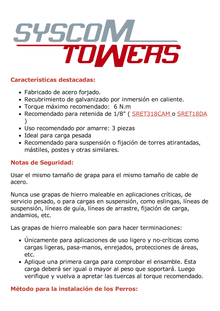 SYSCOM
TOWERS

Características destacadas:

- Fabricado de acero forjado.
- Recubrimiento de galvanizado por inmersión en caliente.
- Torque máximo recomendado: 6 N.m
- Recomendado para retenida de 1/8" ( SRET318CAM o SRET18DA )
- Uso recomendado por amarre: 3 piezas
- Ideal para carga pesada
- Recomendado para suspensión o fijación de torres atirantadas, mástiles, postes y otras similares.

Notas de Seguridad:

Usar el mismo tamaño de grapa para el mismo tamaño de cable de acero.

Nunca use grapas de hierro maleable en aplicaciones críticas, de servicio pesado, o para cargas en suspensión, como eslingas, líneas de suspensión, líneas de guía, líneas de arrastre, fijación de carga, andamios, etc.

Las grapas de hierro maleable son para hacer terminaciones:

- Únicamente para aplicaciones de uso ligero y no-críticas como cargas ligeras, pasa-manos, enrejados, protecciones de áreas, etc.
- Aplique una primera carga para comprobar el ensamble. Esta carga deberá ser igual o mayor al peso que soportará. Luego verifique y vuelva a apretar las tuercas al torque recomendado.

Método para la instalación de los Perros: